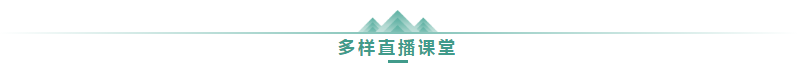 多样直播课堂